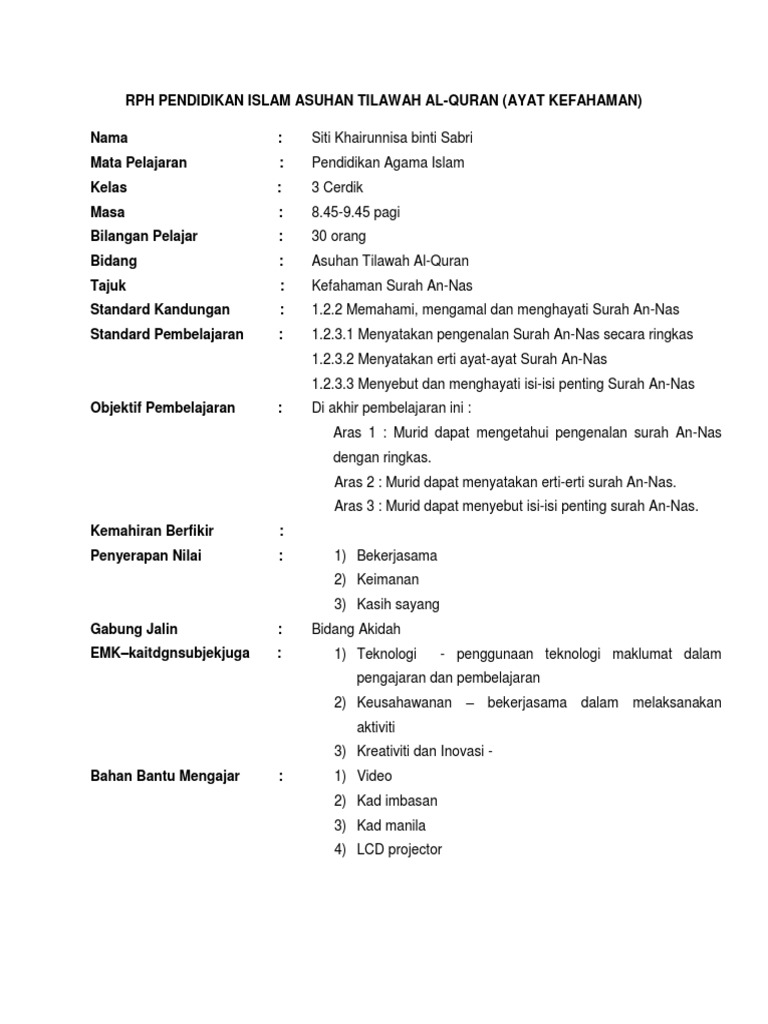 RPH PENDIDIKAN ISLAM ASUHAN TILAWAH AL-QURAN (AYAT KEFAHAMAN)

Nama : Siti Khairunnisa binti Sabri
Mata Pelajaran : Pendidikan Agama Islam
Kelas : 3 Cerdik
Masa : 8.45-9.45 pagi
Bilangan Pelajar : 30 orang
Bidang : Asuhan Tilawah Al-Quran
Tajuk : Kefahaman Surah An-Nas
Standard Kandungan : 1.2.2 Memahami, mengamal dan menghayati Surah An-Nas
Standard Pembelajaran : 1.2.3.1 Menyatakan pengenalan Surah An-Nas secara ringkas
1.2.3.2 Menyatakan erti ayat-ayat Surah An-Nas
1.2.3.3 Menyebut dan menghayati isi-isi penting Surah An-Nas
Objektif Pembelajaran : Di akhir pembelajaran ini :
Aras 1 : Murid dapat mengetahui pengenalan surah An-Nas dengan ringkas.
Aras 2 : Murid dapat menyatakan erti-erti surah An-Nas.
Aras 3 : Murid dapat menyebut isi-isi penting surah An-Nas.

Kemahiran Berfikir :
Penyerapan Nilai : 1) Bekerjasama
2) Keimanan
3) Kasih sayang
Gabung Jalin : Bidang Akidah
EMK–kaitdgnsubjekjuga : 1) Teknologi - penggunaan teknologi maklumat dalam pengajaran dan pembelajaran
2) Keusahawanan – bekerjasama dalam melaksanakan aktiviti
3) Kreativiti dan Inovasi -
Bahan Bantu Mengajar : 1) Video
2) Kad imbasan
3) Kad manila
4) LCD projector